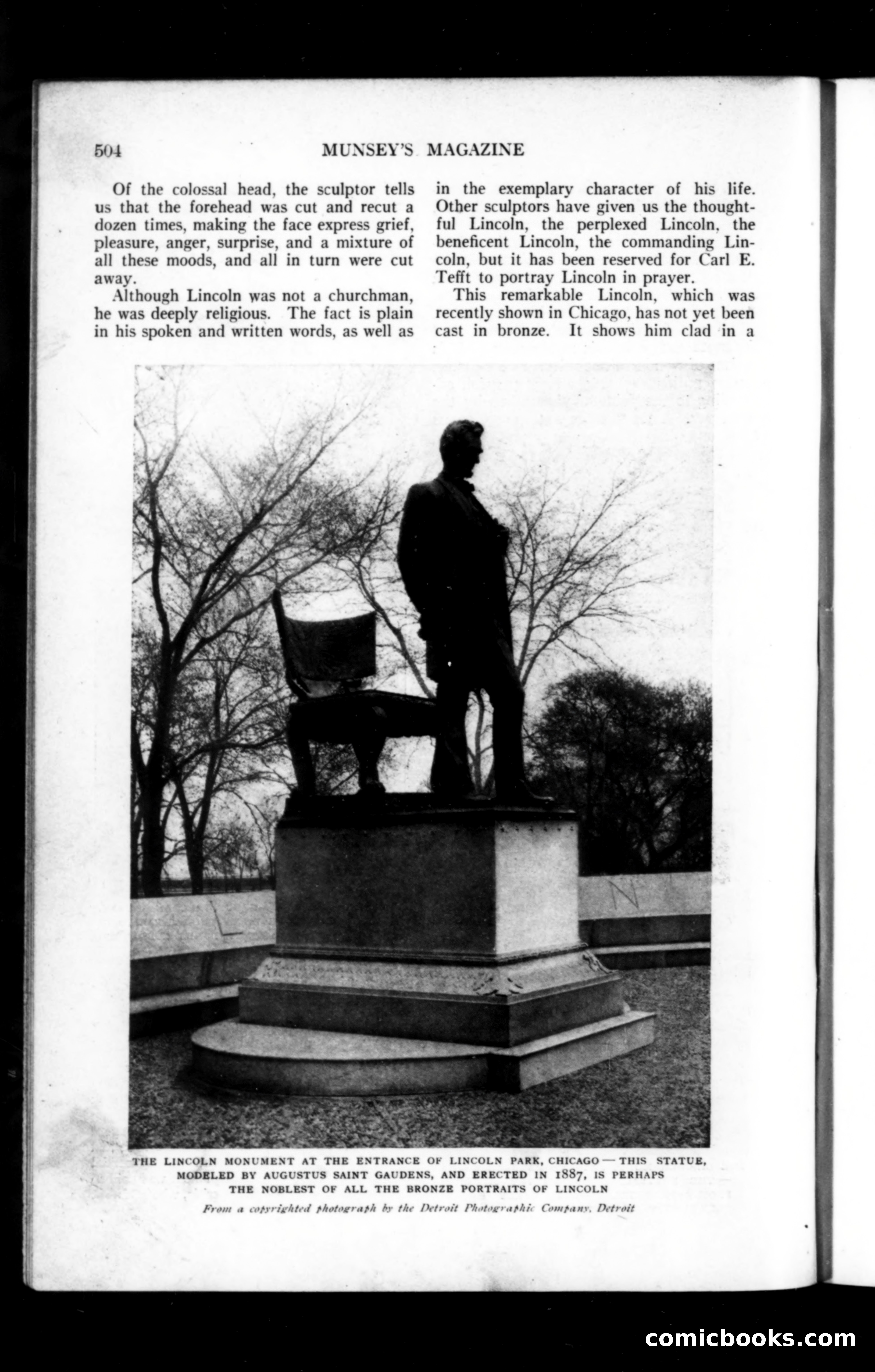 504 MUNSEY'S MAGAZINE

Of the colossal head, the sculptor tells us that the forehead was cut and recut a dozen times, making the face express grief, pleasure, anger, surprise, and a mixture of all these moods, and all in turn were cut away.

Although Lincoln was not a churchman, he was deeply religious. The fact is plain in his spoken and written words, as well as in the exemplary character of his life. Other sculptors have given us the thoughtful Lincoln, the perplexed Lincoln, the beneficent Lincoln, the commanding Lincoln, but it has been reserved for Carl E. Tefft to portray Lincoln in prayer.

This remarkable Lincoln, which was recently shown in Chicago, has not yet been cast in bronze. It shows him clad in a

L N

THE LINCOLN MONUMENT AT THE ENTRANCE OF LINCOLN PARK, CHICAGO — THIS STATUE, MODELED BY AUGUSTUS SAINT GAUDENS, AND ERECTED IN 1887, IS PERHAPS THE NOBLEST OF ALL THE BRONZE PORTRAITS OF LINCOLN

From a copyrighted photograph by the Detroit Photographic Company, Detroit

comicbooks.com